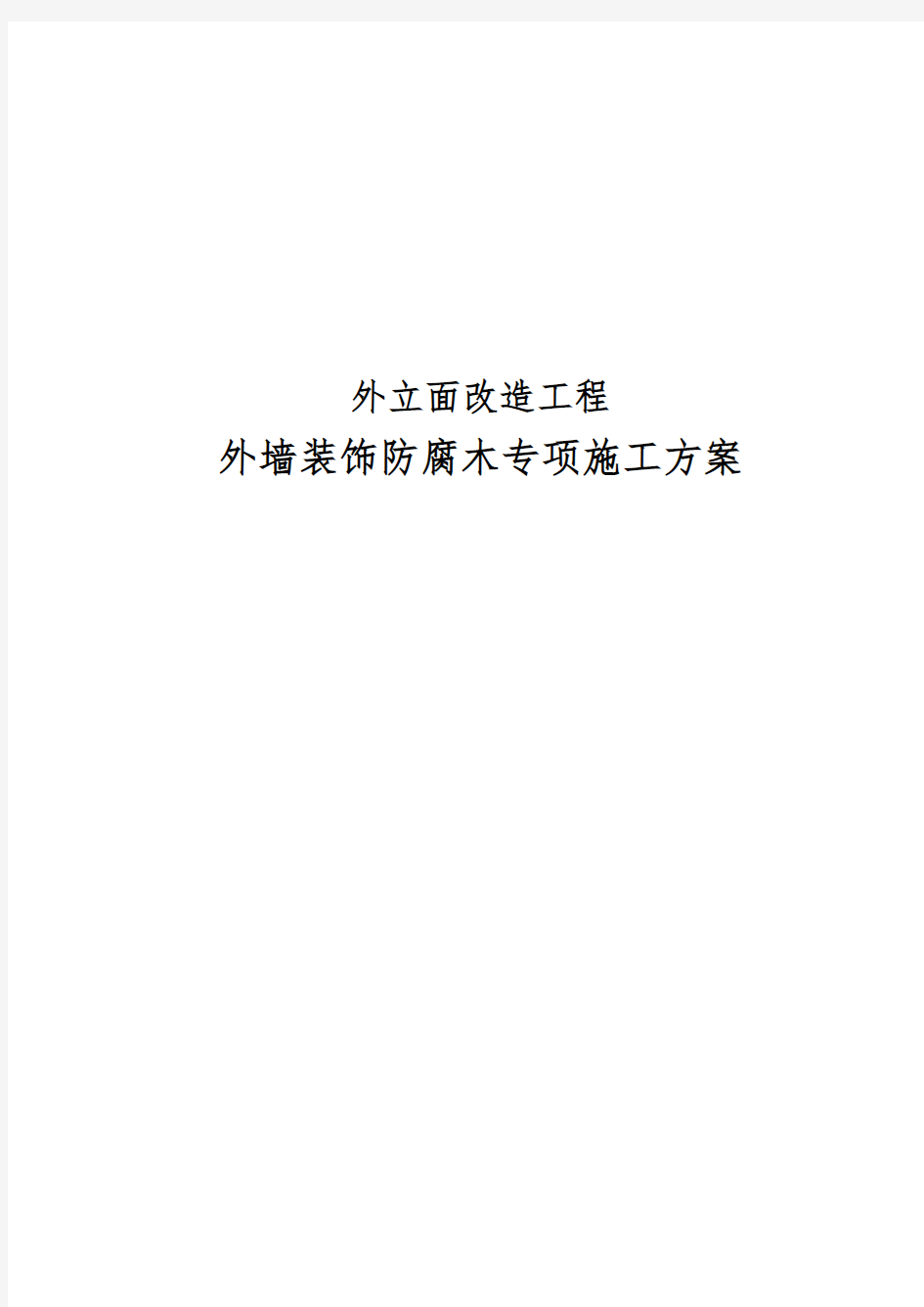 外立面改造工程
外墙装饰防腐木专项施工方案